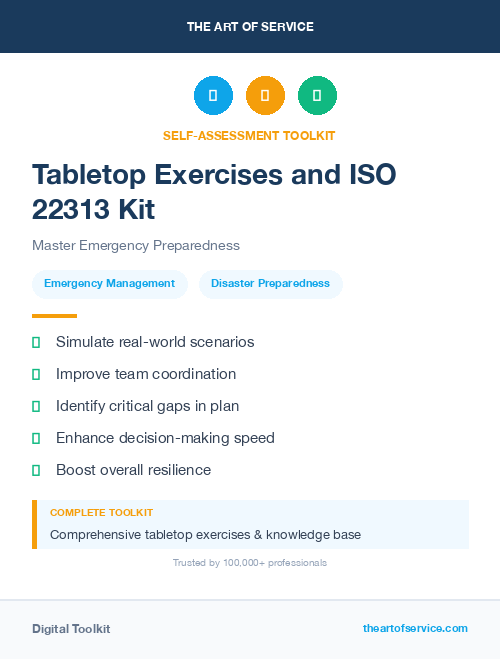 THE ART OF SERVICE

SELF-ASSESSMENT TOOLKIT

Tabletop Exercises and ISO 22313 Kit

Master Emergency Preparedness

Emergency Management

Disaster Preparedness

Simulate real-world scenarios

Improve team coordination

Identify critical gaps in plan

Enhance decision-making speed

Boost overall resilience

COMPLETE TOOLKIT

Comprehensive tabletop exercises & knowledge base

Trusted by 100,000+ professionals

Digital Toolkit

theartofservice.com